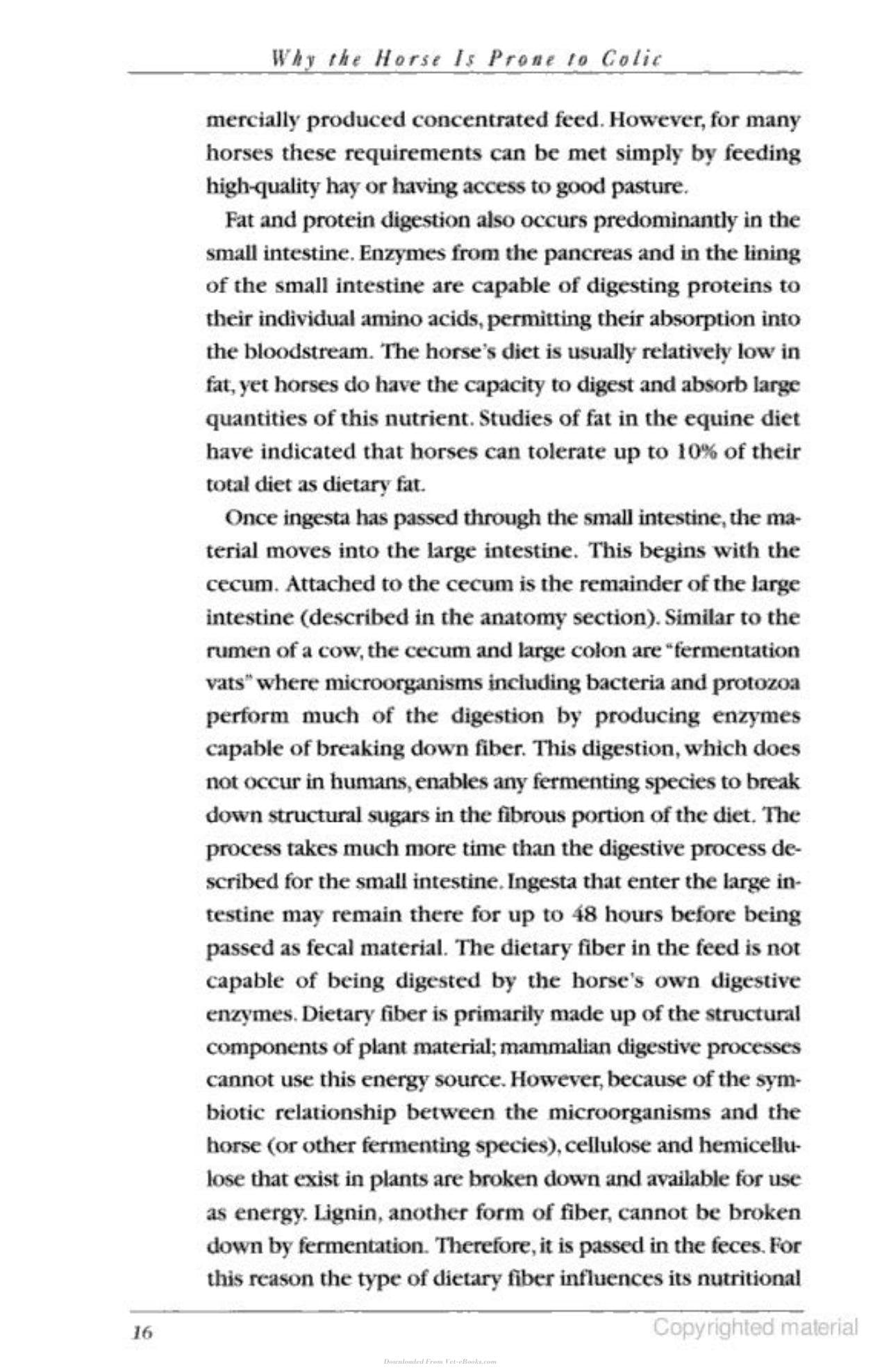 Why the Horse Is Prone to Colic

mercially produced concentrated feed. However, for many horses these requirements can be met simply by feeding high-quality hay or having access to good pasture.

Fat and protein digestion also occurs predominantly in the small intestine. Enzymes from the pancreas and in the lining of the small intestine are capable of digesting proteins to their individual amino acids, permitting their absorption into the bloodstream. The horse's diet is usually relatively low in fat, yet horses do have the capacity to digest and absorb large quantities of this nutrient. Studies of fat in the equine diet have indicated that horses can tolerate up to 10% of their total diet as dietary fat.

Once ingesta has passed through the small intestine, the material moves into the large intestine. This begins with the cecum. Attached to the cecum is the remainder of the large intestine (described in the anatomy section). Similar to the rumen of a cow, the cecum and large colon are "fermentation vats" where microorganisms including bacteria and protozoa perform much of the digestion by producing enzymes capable of breaking down fiber. This digestion, which does not occur in humans, enables any fermenting species to break down structural sugars in the fibrous portion of the diet. The process takes much more time than the digestive process described for the small intestine. Ingesta that enter the large intestine may remain there for up to 48 hours before being passed as fecal material. The dietary fiber in the feed is not capable of being digested by the horse's own digestive enzymes. Dietary fiber is primarily made up of the structural components of plant material; mammalian digestive processes cannot use this energy source. However, because of the symbiotic relationship between the microorganisms and the horse (or other fermenting species), cellulose and hemicellulose that exist in plants are broken down and available for use as energy. Lignin, another form of fiber, cannot be broken down by fermentation. Therefore, it is passed in the feces. For this reason the type of dietary fiber influences its nutritional

16

Copyrighted material

Downloaded From Vet-eBooks.com